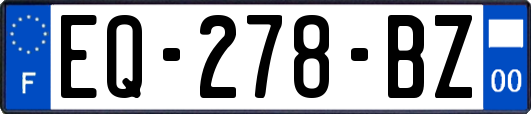 F
EQ-278-BZ
00